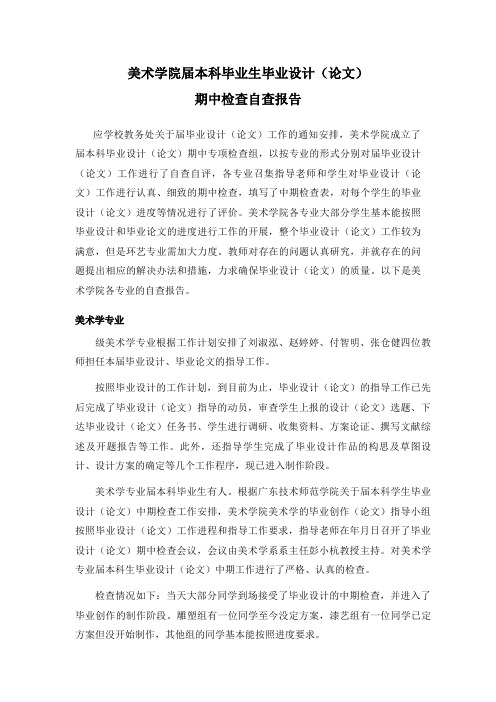 美术学院届本科毕业生毕业设计（论文）
期中检查自查报告

应学校教务处关于届毕业设计（论文）工作的通知安排，美术学院成立了届本科毕业设计（论文）期中专项检查组，以按专业的形式分别对届毕业设计（论文）工作进行了自查自评，各专业召集指导老师和学生对毕业设计（论文）工作进行认真、细致的期中检查，填写了中期检查表，对每个学生的毕业设计（论文）进度等情况进行了评价。美术学院各专业大部分学生基本能按照毕业设计和毕业论文的进度进行工作的开展，整个毕业设计（论文）工作较为满意，但是环艺专业需加大力度。教师对存在的问题认真研究，并就存在的问题提出相应的解决办法和措施，力求确保毕业设计（论文）的质量。以下是美术学院各专业的自查报告。

美术学专业

级美术学专业根据工作计划安排了刘淑泓、赵婷婷、付智明、张仓健四位教师担任本届毕业设计、毕业论文的指导工作。

按照毕业设计的工作计划，到目前为止，毕业设计（论文）的指导工作已先后完成了毕业设计（论文）指导的动员，审查学生上报的设计（论文）选题、下达毕业设计（论文）任务书、学生进行调研、收集资料、方案论证、撰写文献综述及开题报告等工作。此外，还指导学生完成了毕业设计作品的构思及草图设计、设计方案的确定等几个工作程序，现已进入制作阶段。

美术学专业届本科毕业生有人，根据广东技术师范学院关于届本科学生毕业设计（论文）中期检查工作安排，美术学院美术学的毕业创作（论文）指导小组按照毕业设计（论文）工作进程和指导工作要求，指导老师在年月日召开了毕业设计（论文）期中检查会议，会议由美术学系系主任彭小杭教授主持。对美术学专业届本科生毕业设计（论文）中期工作进行了严格、认真的检查。

检查情况如下：当天大部分同学到场接受了毕业设计的中期检查，并进入了毕业创作的制作阶段。雕塑组有一位同学至今没定方案，漆艺组有一位同学已定方案但没开始制作，其他组的同学基本能按照进度要求。